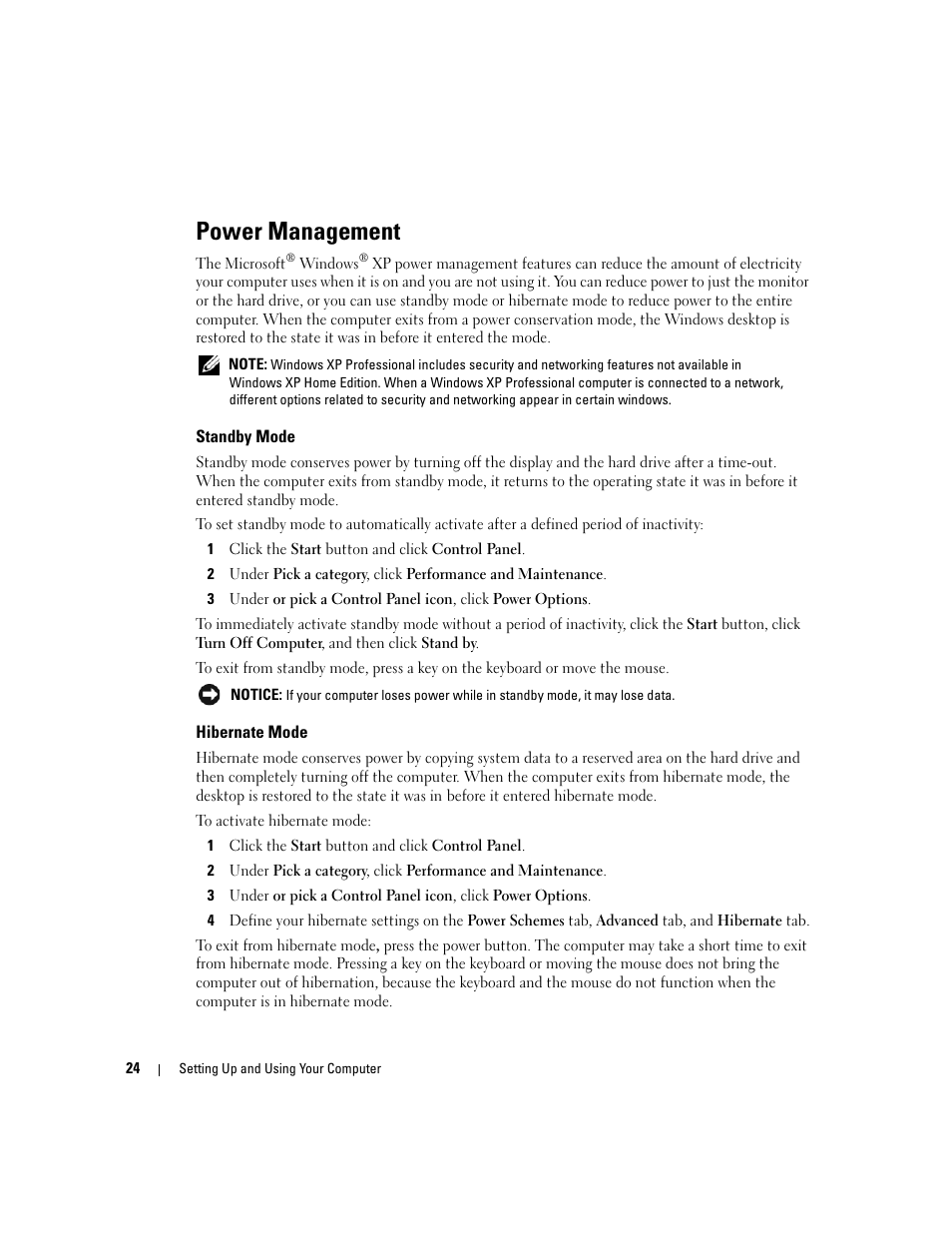 Power Management

The Microsoft® Windows® XP power management features can reduce the amount of electricity your computer uses when it is on and you are not using it. You can reduce power to just the monitor or the hard drive, or you can use standby mode or hibernate mode to reduce power to the entire computer. When the computer exits from a power conservation mode, the Windows desktop is restored to the state it was in before it entered the mode.

NOTE: Windows XP Professional includes security and networking features not available in Windows XP Home Edition. When a Windows XP Professional computer is connected to a network, different options related to security and networking appear in certain windows.

Standby Mode

Standby mode conserves power by turning off the display and the hard drive after a time-out. When the computer exits from standby mode, it returns to the operating state it was in before it entered standby mode.

To set standby mode to automatically activate after a defined period of inactivity:

1 Click the Start button and click Control Panel.

2 Under Pick a category, click Performance and Maintenance.

3 Under or pick a Control Panel icon, click Power Options.

To immediately activate standby mode without a period of inactivity, click the Start button, click Turn Off Computer, and then click Stand by.

To exit from standby mode, press a key on the keyboard or move the mouse.

NOTICE: If your computer loses power while in standby mode, it may lose data.

Hibernate Mode

Hibernate mode conserves power by copying system data to a reserved area on the hard drive and then completely turning off the computer. When the computer exits from hibernate mode, the desktop is restored to the state it was in before it entered hibernate mode.

To activate hibernate mode:

1 Click the Start button and click Control Panel.

2 Under Pick a category, click Performance and Maintenance.

3 Under or pick a Control Panel icon, click Power Options.

4 Define your hibernate settings on the Power Schemes tab, Advanced tab, and Hibernate tab.

To exit from hibernate mode, press the power button. The computer may take a short time to exit from hibernate mode. Pressing a key on the keyboard or moving the mouse does not bring the computer out of hibernation, because the keyboard and the mouse do not function when the computer is in hibernate mode.

24 | Setting Up and Using Your Computer